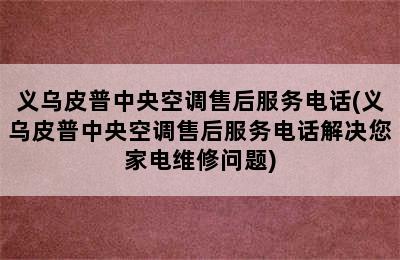 义乌皮普中央空调售后服务电话(义乌皮普中央空调售后服务电话解决您家电维修问题)